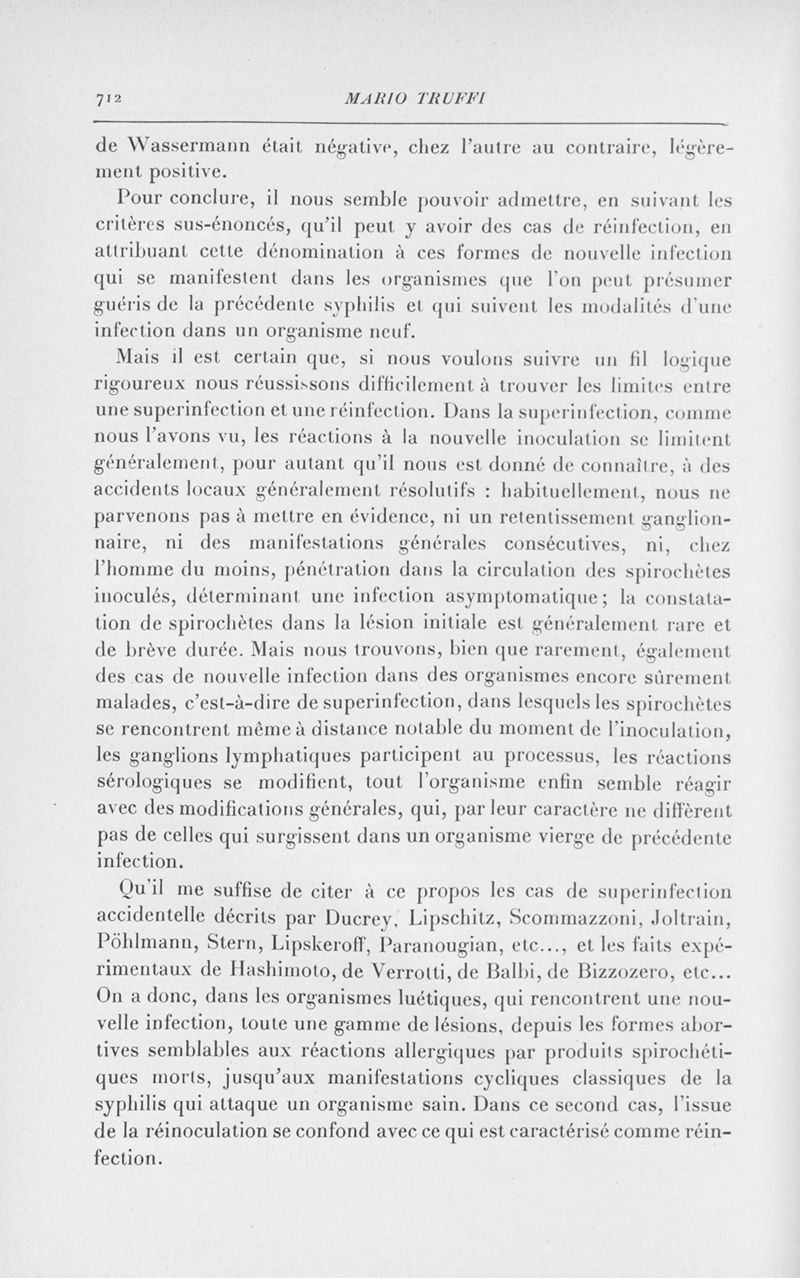 712 MARIO TRUFFI

de Wassermann était négative, chez l'autre au contraire, légèrement positive.

Pour conclure, il nous semble pouvoir admettre, en suivant les critères sus-énoncés, qu'il peut y avoir des cas de réinfection, en attribuant cette dénomination à ces formes de nouvelle infection qui se manifestent dans les organismes que l'on peut présumer guéris de la précédente syphilis et qui suivent les modalités d'une infection dans un organisme neuf.

Mais il est certain que, si nous voulons suivre un fil logique rigoureux nous réussissons difficilement à trouver les limites entre une superinfection et une réinfection. Dans la superinfection, comme nous l'avons vu, les réactions à la nouvelle inoculation se limitent généralement, pour autant qu'il nous est donné de connaître, à des accidents locaux généralement résolutifs : habituellement, nous ne parvenons pas à mettre en évidence, ni un retentissement ganglionnaire, ni des manifestations générales consécutives, ni, chez l'homme du moins, pénétration dans la circulation des spirochètes inoculés, déterminant une infection asymptomatique; la constatation de spirochètes dans la lésion initiale est généralement rare et de brève durée. Mais nous trouvons, bien que rarement, également des cas de nouvelle infection dans des organismes encore sûrement malades, c'est-à-dire de superinfection, dans lesquels les spirochètes se rencontrent même à distance notable du moment de l'inoculation, les ganglions lymphatiques participent au processus, les réactions sérologiques se modifient, tout l'organisme enfin semble réagir avec des modifications générales, qui, par leur caractère ne diffèrent pas de celles qui surgissent dans un organisme vierge de précédente infection.

Qu'il me suffise de citer à ce propos les cas de superinfection accidentelle décrits par Ducrey, Lipschitz, Scommazzoni, Joltrain, Pöhlmann, Stern, Lipskeroff, Paranougian, etc..., et les faits expérimentaux de Hashimoto, de Verrotti, de Balbi, de Bizzozero, etc... On a donc, dans les organismes luétiques, qui rencontrent une nouvelle infection, toute une gamme de lésions, depuis les formes abortives semblables aux réactions allergiques par produits spirochétiques morts, jusqu'aux manifestations cycliques classiques de la syphilis qui attaque un organisme sain. Dans ce second cas, l'issue de la réinoculation se confond avec ce qui est caractérisé comme réinfection.